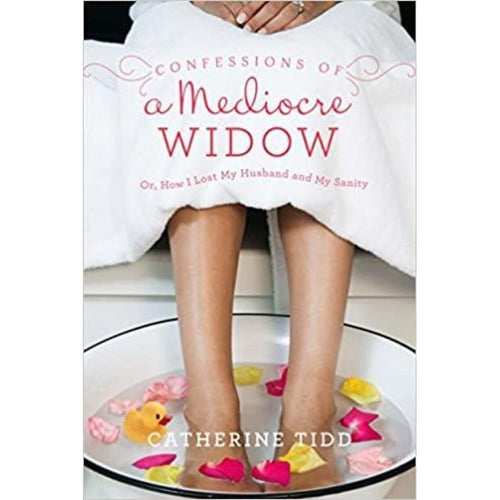 CONFESSIONS OF
a Mediocre
WIDOW

Or, How I Lost My Husband and My Sanity

CATHERINE TIDD